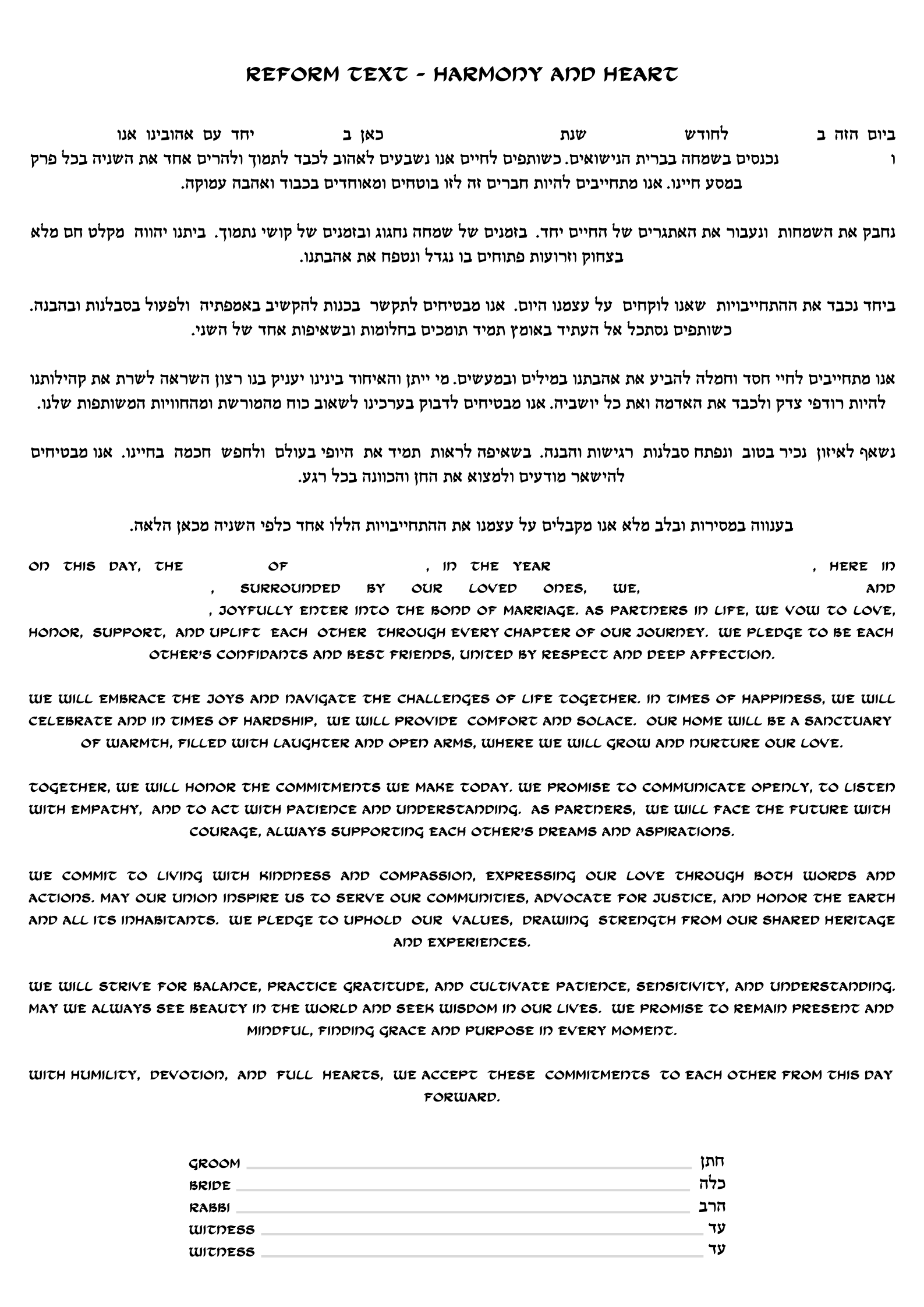 REFORM TEXT - HARMONY AND HEART

ביום הזה ב לחודש שנת כאן ב יחד עם אהובינו אנו ו נכנסים בשמחה בברית הנישואים. כשותפים לחיים אנו נשבעים לאהוב לכבד לתמוך ולהרים אחד את השניה בכל פרק במסע חיינו. אנו מתחייבים להיות חברים זה לזו בוטחים ומאוחדים בכבוד ואהבה עמוקה.

נחבק את השמחות ונעבור את האתגרים של החיים יחד. בזמנים של שמחה נחגוג ובזמנים של קושי נתמוך. ביתנו יהווה מקלט חם מלא בצחוק וזרועות פתוחים בו נגדל ונטפח את אהבתנו.

ביחד נכבד את ההתחייבויות שאנו לוקחים על עצמנו היום. אנו מבטיחים לתקשר בכנות להקשיב באמפתיה ולפעול בסבלנות ובהבנה. כשותפים נסתכל אל העתיד באומץ תמיד תומכים בחלומות ובשאיפות אחד של השני.

אנו מתחייבים לחיי חסד וחמלה להביע את אהבתנו במילים ובמעשים. מי ייתן והאיחוד בינינו יעניק בנו רצון השראה לשרת את קהילותנו להיות רודפי צדק ולכבד את האדמה ואת כל יושביה. אנו מבטיחים לדבוק בערכינו לשאוב כוח מהמורשת ומהחוויות המשותפות שלנו.

נשאף לאיזון נכיר בטוב ונפתח סבלנות רגישות והבנה. בשאיפה לראות תמיד את היופי בעולם ולחפש חכמה בחיינו. אנו מבטיחים להישאר מודעים ולמצוא את החן והכוונה בכל רגע.

בענווה במסירות ובלב מלא אנו מקבלים על עצמנו את ההתחייבויות הללו אחד כלפי השניה מכאן הלאה.

ON THIS DAY, THE OF , IN THE YEAR , HERE IN , SURROUNDED BY OUR LOVED ONES, WE, AND , JOYFULLY ENTER INTO THE BOND OF MARRIAGE. AS PARTNERS IN LIFE, WE VOW TO LOVE, HONOR, SUPPORT, AND UPLIFT EACH OTHER THROUGH EVERY CHAPTER OF OUR JOURNEY. WE PLEDGE TO BE EACH OTHER'S CONFIDANTS AND BEST FRIENDS, UNITED BY RESPECT AND DEEP AFFECTION.

WE WILL EMBRACE THE JOYS AND NAVIGATE THE CHALLENGES OF LIFE TOGETHER. IN TIMES OF HAPPINESS, WE WILL CELEBRATE AND IN TIMES OF HARDSHIP, WE WILL PROVIDE COMFORT AND SOLACE. OUR HOME WILL BE A SANCTUARY OF WARMTH, FILLED WITH LAUGHTER AND OPEN ARMS, WHERE WE WILL GROW AND NURTURE OUR LOVE.

TOGETHER, WE WILL HONOR THE COMMITMENTS WE MAKE TODAY. WE PROMISE TO COMMUNICATE OPENLY, TO LISTEN WITH EMPATHY, AND TO ACT WITH PATIENCE AND UNDERSTANDING. AS PARTNERS, WE WILL FACE THE FUTURE WITH COURAGE, ALWAYS SUPPORTING EACH OTHER'S DREAMS AND ASPIRATIONS.

WE COMMIT TO LIVING WITH KINDNESS AND COMPASSION, EXPRESSING OUR LOVE THROUGH BOTH WORDS AND ACTIONS. MAY OUR UNION INSPIRE US TO SERVE OUR COMMUNITIES, ADVOCATE FOR JUSTICE, AND HONOR THE EARTH AND ALL ITS INHABITANTS. WE PLEDGE TO UPHOLD OUR VALUES, DRAWING STRENGTH FROM OUR SHARED HERITAGE AND EXPERIENCES.

WE WILL STRIVE FOR BALANCE, PRACTICE GRATITUDE, AND CULTIVATE PATIENCE, SENSITIVITY, AND UNDERSTANDING. MAY WE ALWAYS SEE BEAUTY IN THE WORLD AND SEEK WISDOM IN OUR LIVES. WE PROMISE TO REMAIN PRESENT AND MINDFUL, FINDING GRACE AND PURPOSE IN EVERY MOMENT.

WITH HUMILITY, DEVOTION, AND FULL HEARTS, WE ACCEPT THESE COMMITMENTS TO EACH OTHER FROM THIS DAY FORWARD.

GROOM חתן
BRIDE כלה
RABBI הרב
WITNESS עד
WITNESS עד